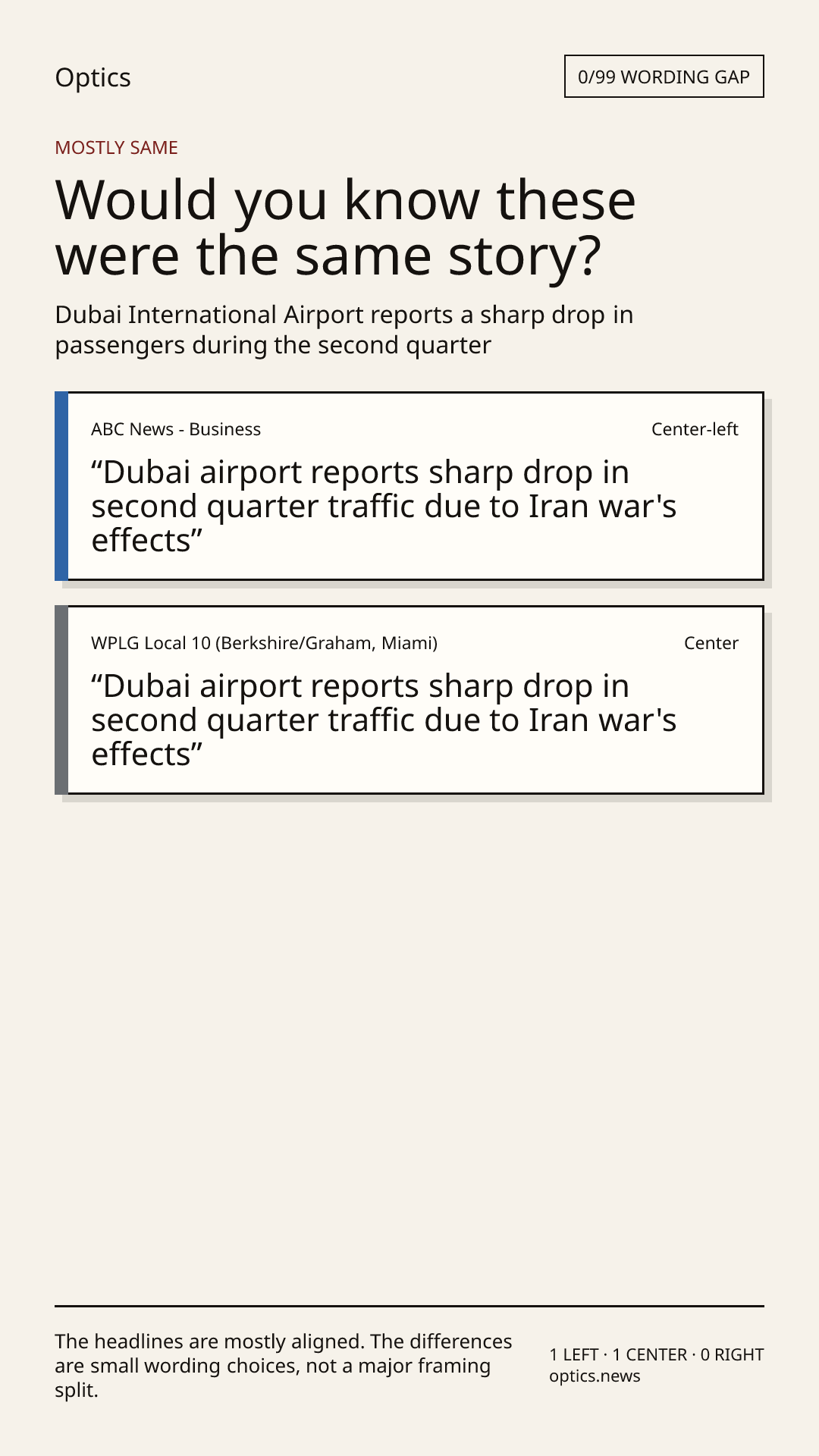 Optics

0/99 WORDING GAP

MOSTLY SAME

Would you know these were the same story?

Dubai International Airport reports a sharp drop in passengers during the second quarter

ABC News - Business

Center-left

“Dubai airport reports sharp drop in second quarter traffic due to Iran war's effects”

WPLG Local 10 (Berkshire/Graham, Miami)

Center

“Dubai airport reports sharp drop in second quarter traffic due to Iran war's effects”

The headlines are mostly aligned. The differences are small wording choices, not a major framing split.

1 LEFT · 1 CENTER · 0 RIGHT
optics.news